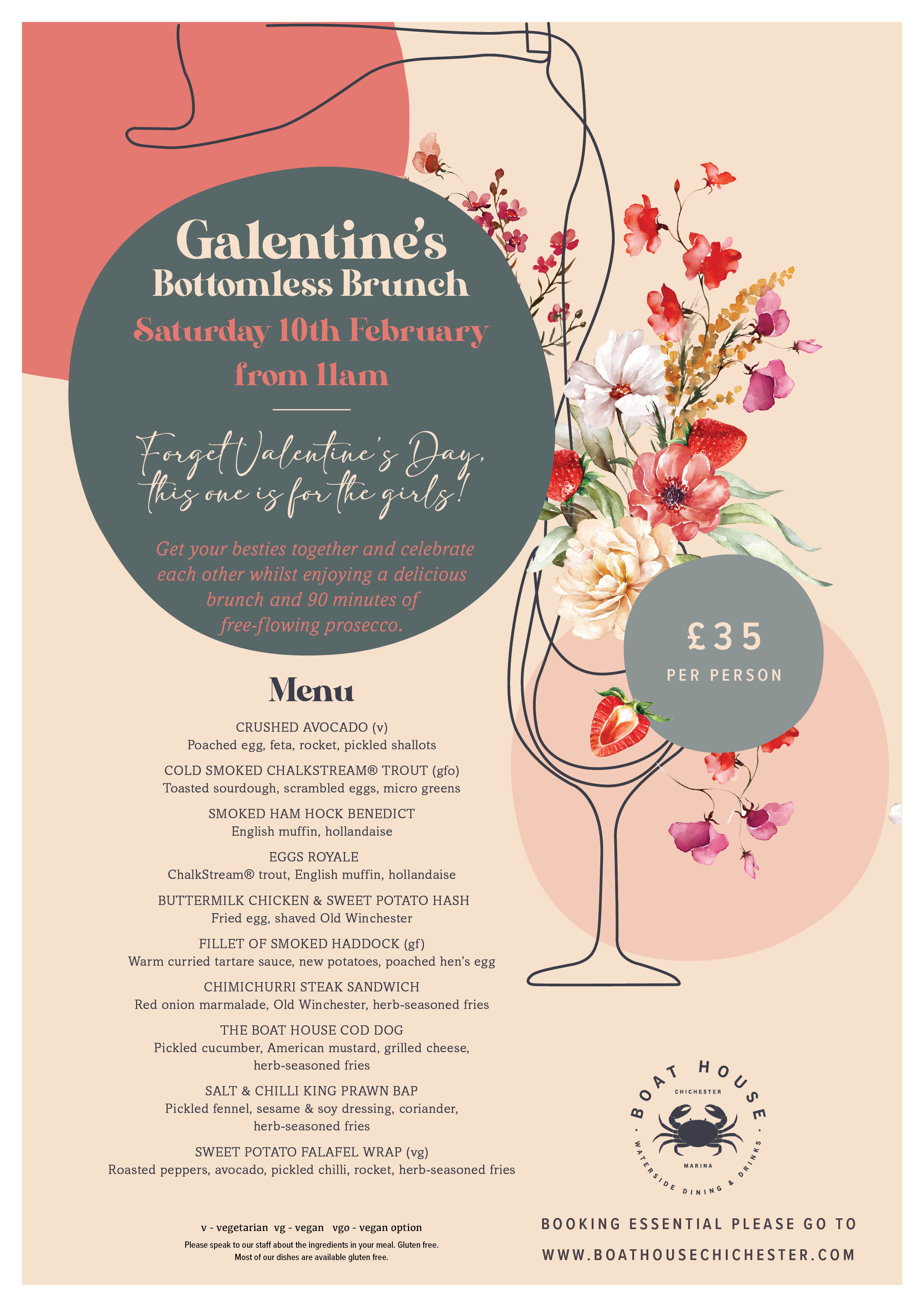 Galentine's
Bottomless Brunch
Saturday 10th February
from 11am

Forget Valentine's Day, this one is for the girls!

Get your besties together and celebrate each other whilst enjoying a delicious brunch and 90 minutes of free-flowing prosecco.

£35
PER PERSON

Menu

CRUSHED AVOCADO (v)
Poached egg, feta, rocket, pickled shallots

COLD SMOKED CHALKSTREAM® TROUT (gfo)
Toasted sourdough, scrambled eggs, micro greens

SMOKED HAM HOCK BENEDICT
English muffin, hollandaise

EGGS ROYALE
ChalkStream® trout, English muffin, hollandaise

BUTTERMILK CHICKEN & SWEET POTATO HASH
Fried egg, shaved Old Winchester

FILLET OF SMOKED HADDOCK (gf)
Warm curried tartare sauce, new potatoes, poached hen's egg

CHIMICHURRI STEAK SANDWICH
Red onion marmalade, Old Winchester, herb-seasoned fries

THE BOAT HOUSE COD DOG
Pickled cucumber, American mustard, grilled cheese, herb-seasoned fries

SALT & CHILLI KING PRAWN BAP
Pickled fennel, sesame & soy dressing, coriander, herb-seasoned fries

SWEET POTATO FALAFEL WRAP (vg)
Roasted peppers, avocado, pickled chilli, rocket, herb-seasoned fries

v - vegetarian vg - vegan vgo - vegan option
Please speak to our staff about the ingredients in your meal. Gluten free.
Most of our dishes are available gluten free.

BOAT HOUSE
CHICHESTER
MARINA
WATERSIDE DINING & DRINKS

BOOKING ESSENTIAL PLEASE GO TO
WWW.BOATHOUSECHICHESTER.COM